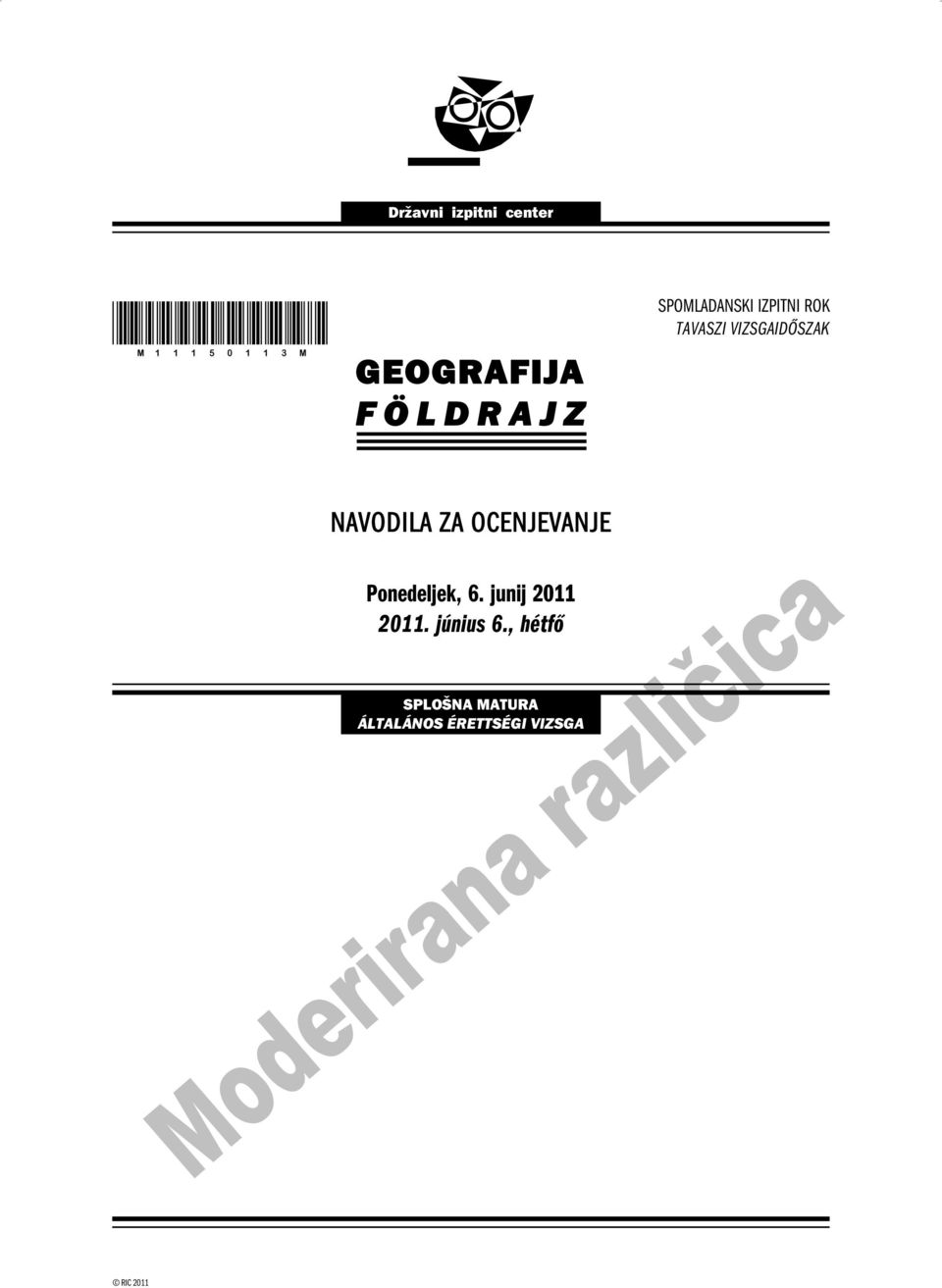 Državni izpitni center

M 1 1 1 5 0 1 1 3 M

SPOMLADANSKI IZPITNI ROK
TAVASZI VIZSGAIDŐSZAK

GEOGRAFIJA
FÖLDRAJZ

NAVODILA ZA OCENJEVANJE

Ponedeljek, 6. junij 2011
2011. június 6., hétfő

SPLOŠNA MATURA
ÁLTALÁNOS ÉRETTSÉGI VIZSGA

Moderirana različica

© RIC 2011